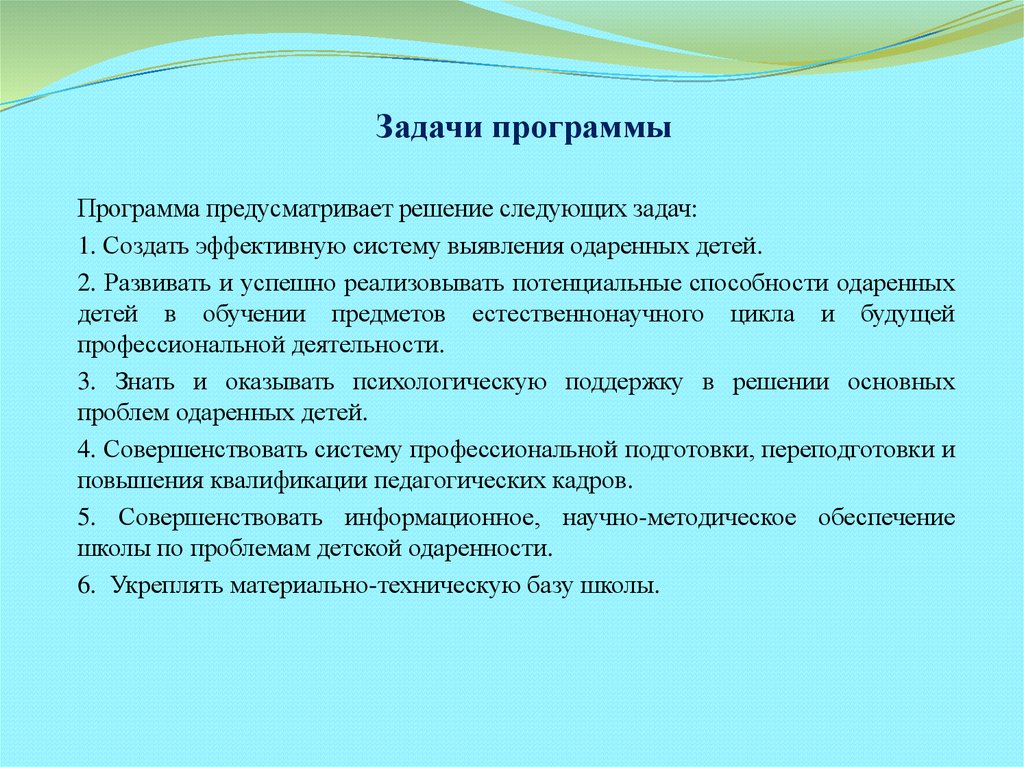 Задачи программы

Программа предусматривает решение следующих задач:

1. Создать эффективную систему выявления одаренных детей.

2. Развивать и успешно реализовывать потенциальные способности одаренных детей в обучении предметов естественнонаучного цикла и будущей профессиональной деятельности.

3. Знать и оказывать психологическую поддержку в решении основных проблем одаренных детей.

4. Совершенствовать систему профессиональной подготовки, переподготовки и повышения квалификации педагогических кадров.

5. Совершенствовать информационное, научно-методическое обеспечение школы по проблемам детской одаренности.

6. Укреплять материально-техническую базу школы.